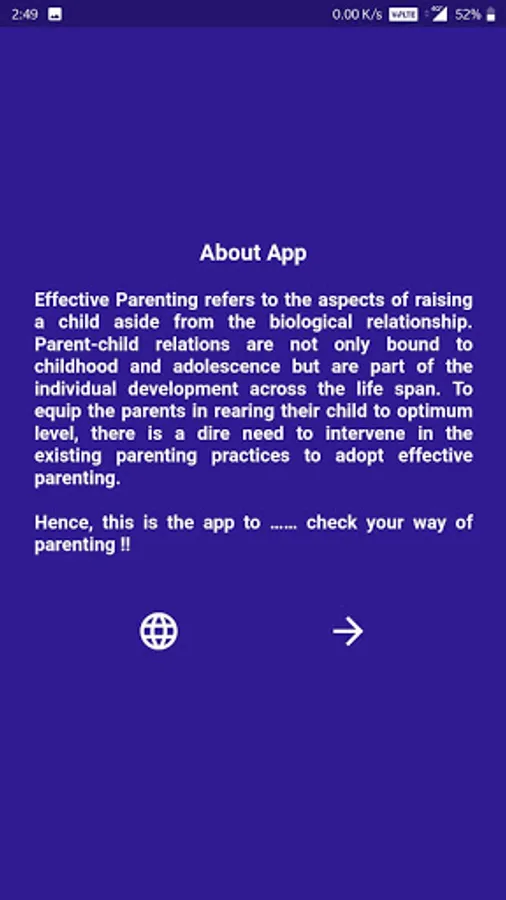 2:49 0.00 K/s VoLTE 4G 52%

About App

Effective Parenting refers to the aspects of raising a child aside from the biological relationship. Parent-child relations are not only bound to childhood and adolescence but are part of the individual development across the life span. To equip the parents in rearing their child to optimum level, there is a dire need to intervene in the existing parenting practices to adopt effective parenting.

Hence, this is the app to …… check your way of parenting !!